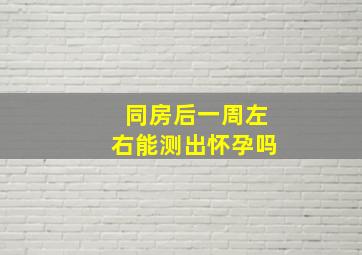 同房后一周左右能测出怀孕吗